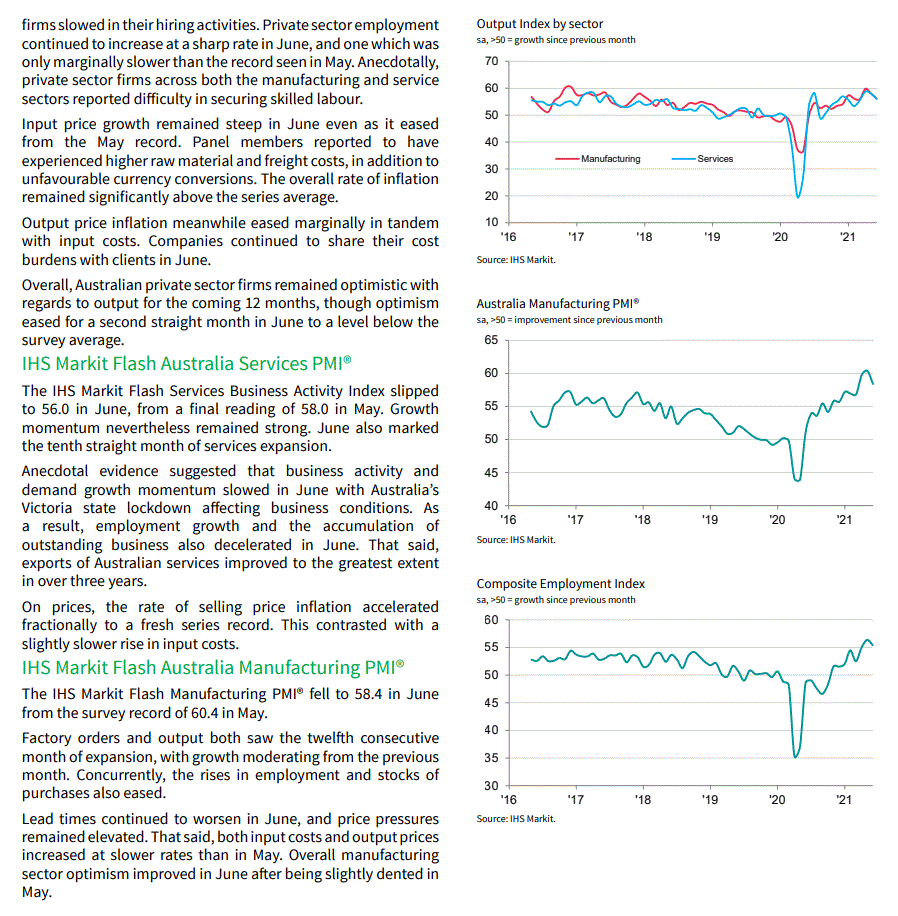 firms slowed in their hiring activities. Private sector employment continued to increase at a sharp rate in June, and one which was only marginally slower than the record seen in May. Anecdotally, private sector firms across both the manufacturing and service sectors reported difficulty in securing skilled labour.

Input price growth remained steep in June even as it eased from the May record. Panel members reported to have experienced higher raw material and freight costs, in addition to unfavourable currency conversions. The overall rate of inflation remained significantly above the series average.

Output price inflation meanwhile eased marginally in tandem with input costs. Companies continued to share their cost burdens with clients in June.

Overall, Australian private sector firms remained optimistic with regards to output for the coming 12 months, though optimism eased for a second straight month in June to a level below the survey average.

IHS Markit Flash Australia Services PMI®

The IHS Markit Flash Services Business Activity Index slipped to 56.0 in June, from a final reading of 58.0 in May. Growth momentum nevertheless remained strong. June also marked the tenth straight month of services expansion.

Anecdotal evidence suggested that business activity and demand growth momentum slowed in June with Australia's Victoria state lockdown affecting business conditions. As a result, employment growth and the accumulation of outstanding business also decelerated in June. That said, exports of Australian services improved to the greatest extent in over three years.

On prices, the rate of selling price inflation accelerated fractionally to a fresh series record. This contrasted with a slightly slower rise in input costs.

IHS Markit Flash Australia Manufacturing PMI®

The IHS Markit Flash Manufacturing PMI® fell to 58.4 in June from the survey record of 60.4 in May.

Factory orders and output both saw the twelfth consecutive month of expansion, with growth moderating from the previous month. Concurrently, the rises in employment and stocks of purchases also eased.

Lead times continued to worsen in June, and price pressures remained elevated. That said, both input costs and output prices increased at slower rates than in May. Overall manufacturing sector optimism improved in June after being slightly dented in May.

Output Index by sector
sa, >50 = growth since previous month
70
60
50
40
30
20
10
Manufacturing
Services
'16 '17 '18 '19 '20 '21
Source: IHS Markit.

Australia Manufacturing PMI®
sa, >50 = improvement since previous month
65
60
55
50
45
40
'16 '17 '18 '19 '20 '21
Source: IHS Markit.

Composite Employment Index
sa, >50 = growth since previous month
60
55
50
45
40
35
30
'16 '17 '18 '19 '20 '21
Source: IHS Markit.